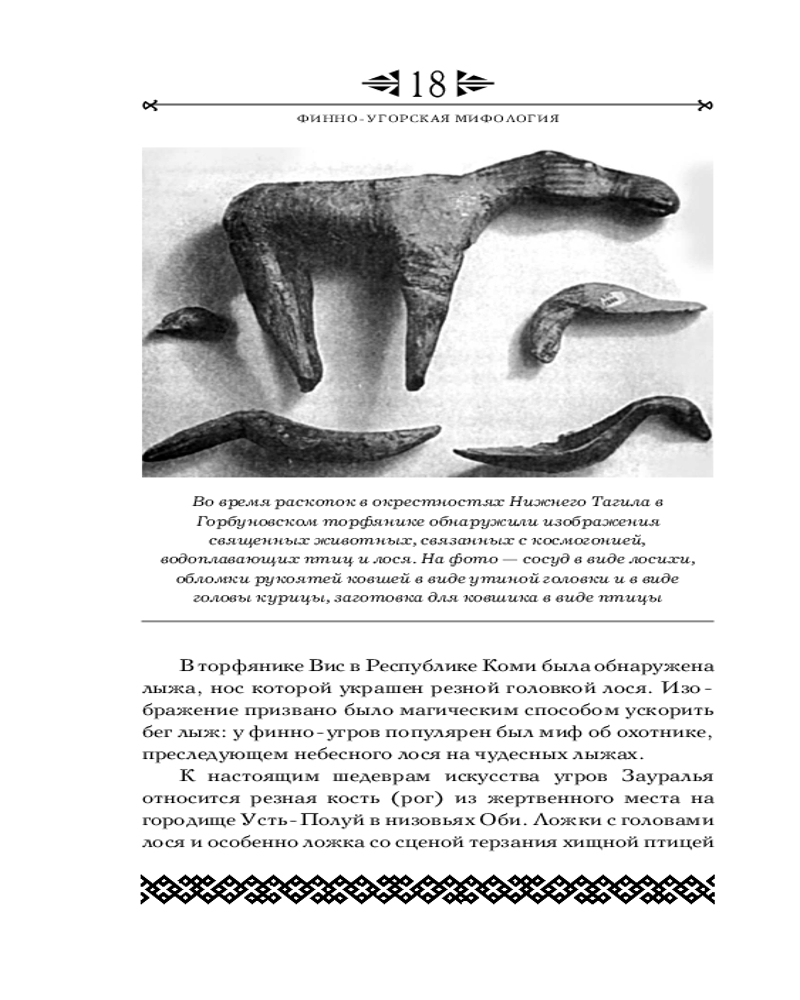 18

ФИННО-УГОРСКАЯ МИФОЛОГИЯ

Во время раскопок в окрестностях Нижнего Тагила в Горбуновском торфянике обнаружили изображения священных животных, связанных с космогонией, водоплавающих птиц и лося. На фото — сосуд в виде лосихи, обломки рукоятей ковшей в виде утиной головки и в виде головы курицы, заготовка для ковшика в виде птицы

В торфянике Вис в Республике Коми была обнаружена лыжа, нос которой украшен резной головкой лося. Изображение призвано было магическим способом ускорить бег лыж: у финно-угров популярен был миф об охотнике, преследующем небесного лося на чудесных лыжах.

К настоящим шедеврам искусства угров Зауралья относится резная кость (рог) из жертвенного места на городище Усть-Полуй в низовьях Оби. Ложки с головами лося и особенно ложка со сценой терзания хищной птицей